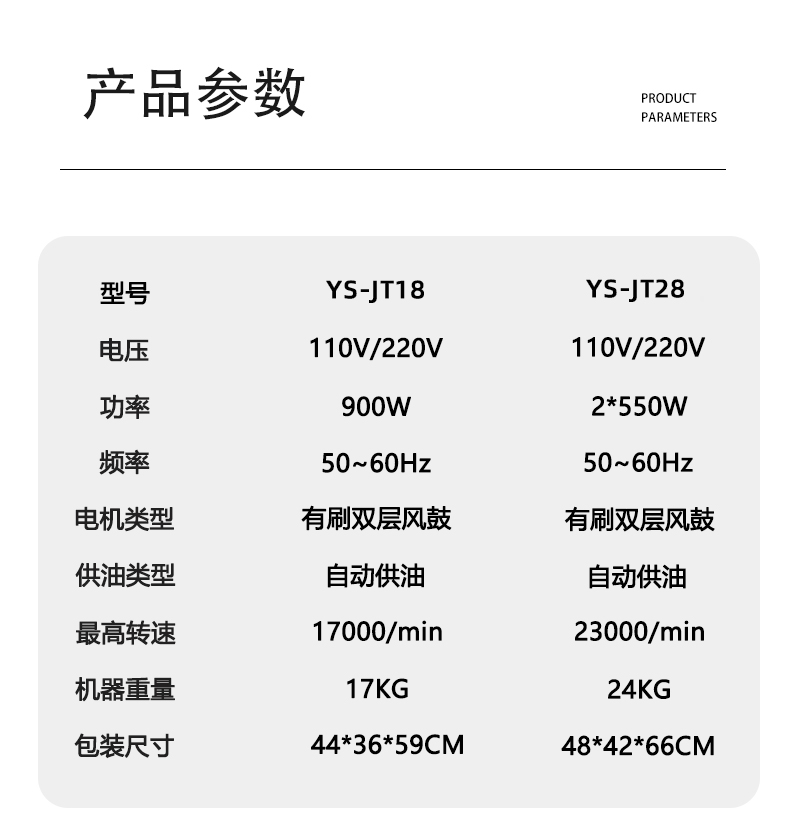 产品参数

PRODUCT PARAMETERS

| 型号 | YS-JT18 | YS-JT28 |
|---|---|---|
| 电压 | 110V/220V | 110V/220V |
| 功率 | 900W | 2*550W |
| 频率 | 50~60Hz | 50~60Hz |
| 电机类型 | 有刷双层风鼓 | 有刷双层风鼓 |
| 供油类型 | 自动供油 | 自动供油 |
| 最高转速 | 17000/min | 23000/min |
| 机器重量 | 17KG | 24KG |
| 包装尺寸 | 44*36*59CM | 48*42*66CM |